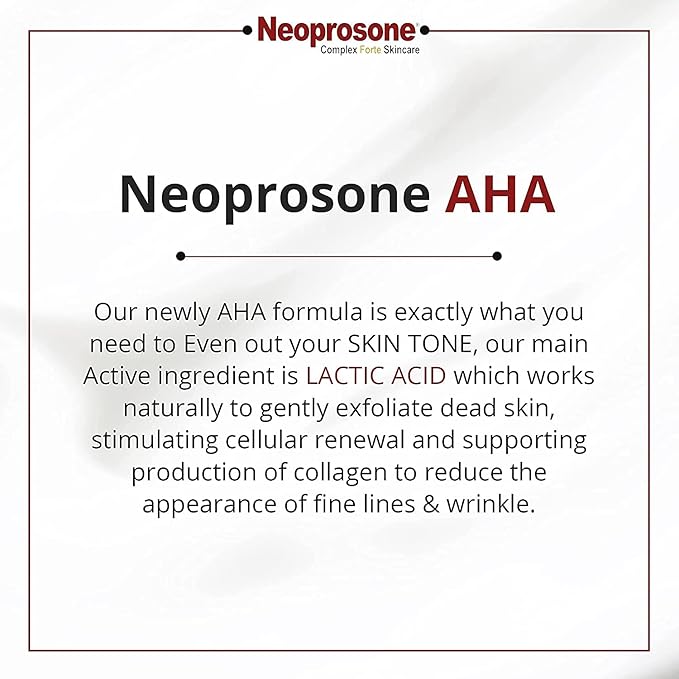 Neoprosone®
Complex Forte Skincare

Neoprosone AHA

Our newly AHA formula is exactly what you need to Even out your SKIN TONE, our main Active ingredient is LACTIC ACID which works naturally to gently exfoliate dead skin, stimulating cellular renewal and supporting production of collagen to reduce the appearance of fine lines & wrinkle.